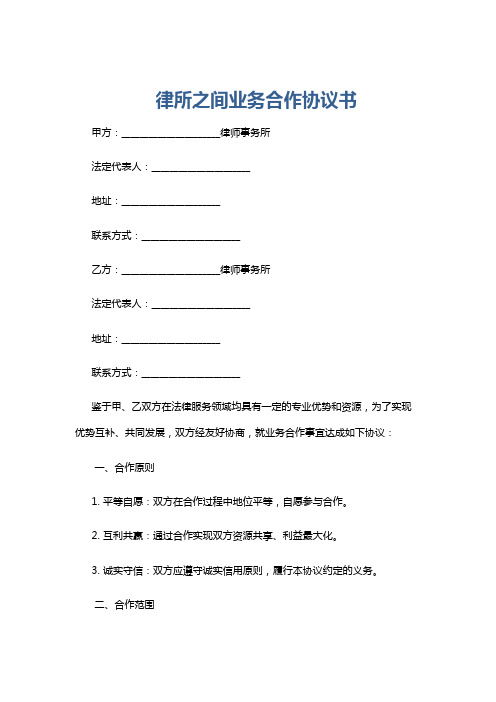 律所之间业务合作协议书

甲方：____________________律师事务所

法定代表人：____________________

地址：____________________

联系方式：____________________

乙方：____________________律师事务所

法定代表人：____________________

地址：____________________

联系方式：____________________

鉴于甲、乙双方在法律服务领域均具有一定的专业优势和资源，为了实现优势互补、共同发展，双方经友好协商，就业务合作事宜达成如下协议：

一、合作原则

1. 平等自愿：双方在合作过程中地位平等，自愿参与合作。

2. 互利共赢：通过合作实现双方资源共享、利益最大化。

3. 诚实守信：双方应遵守诚实信用原则，履行本协议约定的义务。

二、合作范围